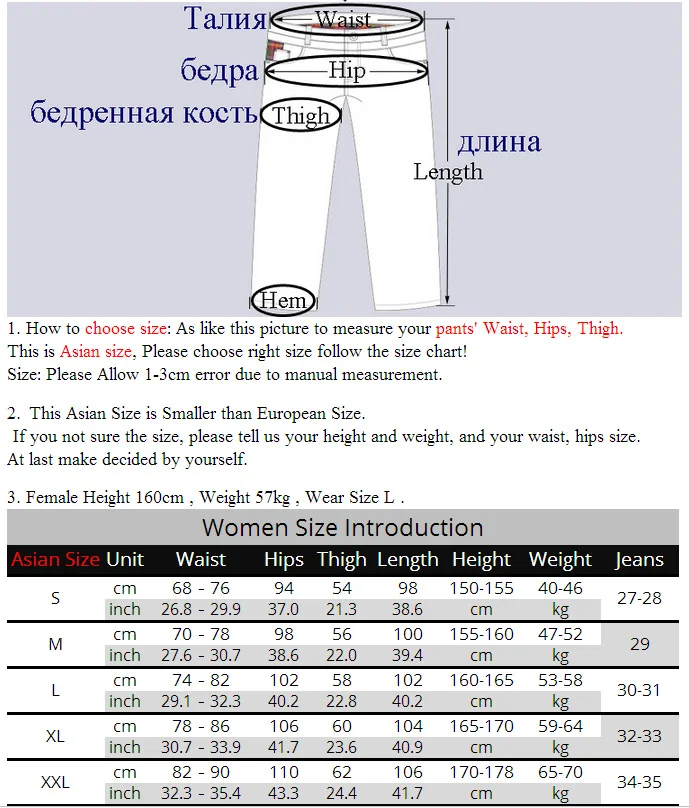 Талия Waist
бедра Hip
бедренная кость Thigh
длина
Length
Hem

1. How to choose size: As like this picture to measure your pants' Waist, Hips, Thigh.
This is Asian size, Please choose right size follow the size chart!
Size: Please Allow 1-3cm error due to manual measurement.

2. This Asian Size is Smaller than European Size.
If you not sure the size, please tell us your height and weight, and your waist, hips size.
At last make decided by yourself.

3. Female Height 160cm , Weight 57kg , Wear Size L .

Women Size Introduction

| Asian Size | Unit | Waist | Hips | Thigh | Length | Height | Weight | Jeans |
|---|---|---|---|---|---|---|---|---|
| S | cm | 68 - 76 | 94 | 54 | 98 | 150-155 | 40-46 | 27-28 |
| | inch | 26.8 - 29.9 | 37.0 | 21.3 | 38.6 | cm | kg | |
| M | cm | 70 - 78 | 98 | 56 | 100 | 155-160 | 47-52 | 29 |
| | inch | 27.6 - 30.7 | 38.6 | 22.0 | 39.4 | cm | kg | |
| L | cm | 74 - 82 | 102 | 58 | 102 | 160-165 | 53-58 | 30-31 |
| | inch | 29.1 - 32.3 | 40.2 | 22.8 | 40.2 | cm | kg | |
| XL | cm | 78 - 86 | 106 | 60 | 104 | 165-170 | 59-64 | 32-33 |
| | inch | 30.7 - 33.9 | 41.7 | 23.6 | 40.9 | cm | kg | |
| XXL | cm | 82 - 90 | 110 | 62 | 106 | 170-178 | 65-70 | 34-35 |
| | inch | 32.3 - 35.4 | 43.3 | 24.4 | 41.7 | cm | kg | |